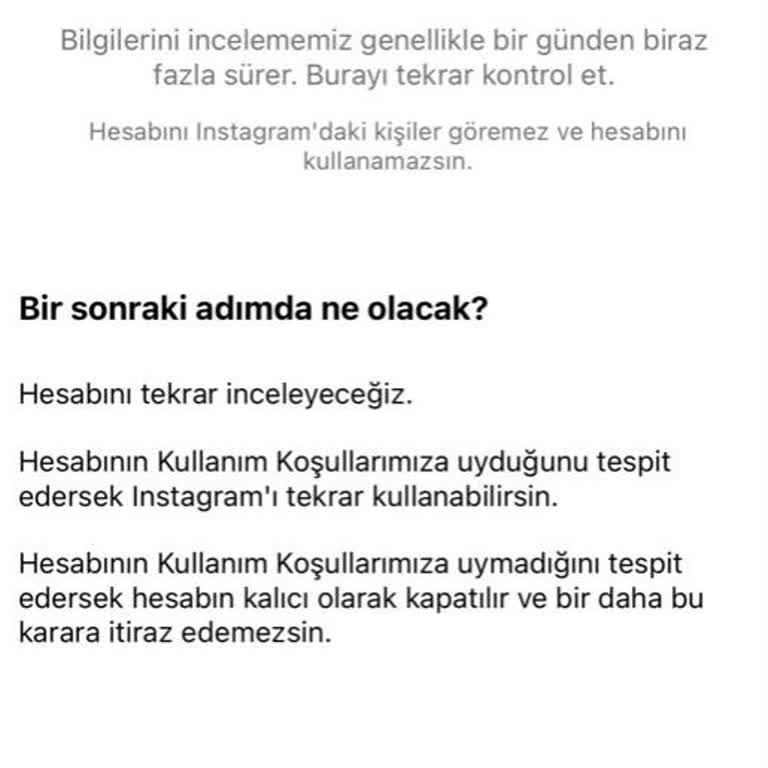 Bilgilerini incelememiz genellikle bir günden biraz fazla sürer. Burayı tekrar kontrol et.

Hesabını Instagram'daki kişiler göremez ve hesabını kullanamazsın.

Bir sonraki adımda ne olacak?

Hesabını tekrar inceleyeceğiz.

Hesabının Kullanım Koşullarımıza uyduğunu tespit edersek Instagram'ı tekrar kullanabilirsin.

Hesabının Kullanım Koşullarımıza uymadığını tespit edersek hesabın kalıcı olarak kapatılır ve bir daha bu karara itiraz edemezsin.